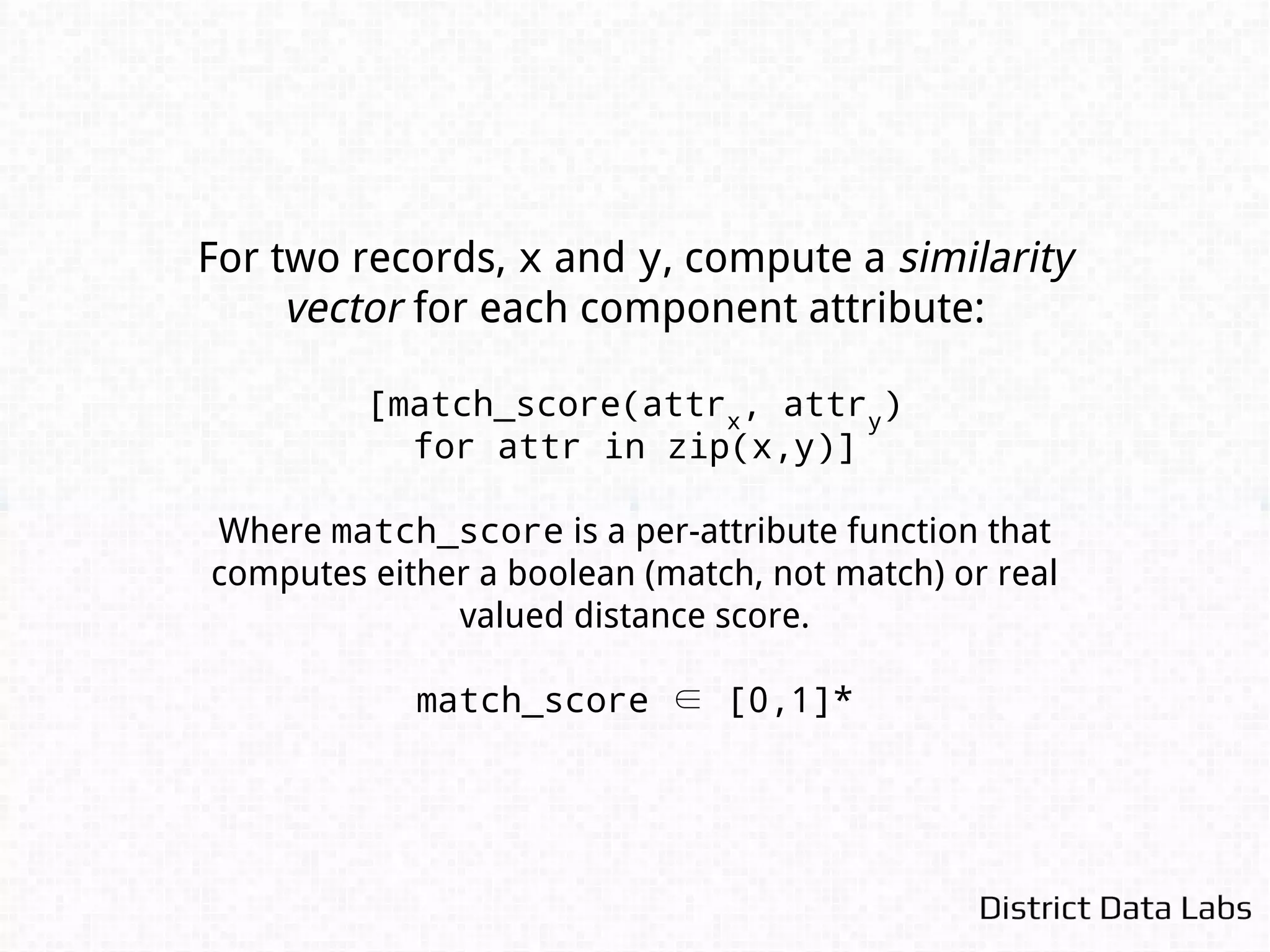 For two records, x and y, compute a similarity vector for each component attribute:

[match_score(attr$_x$, attr$_y$)
for attr in zip(x,y)]

Where match_score is a per-attribute function that computes either a boolean (match, not match) or real valued distance score.

match_score $\in$ [0,1]*

District Data Labs